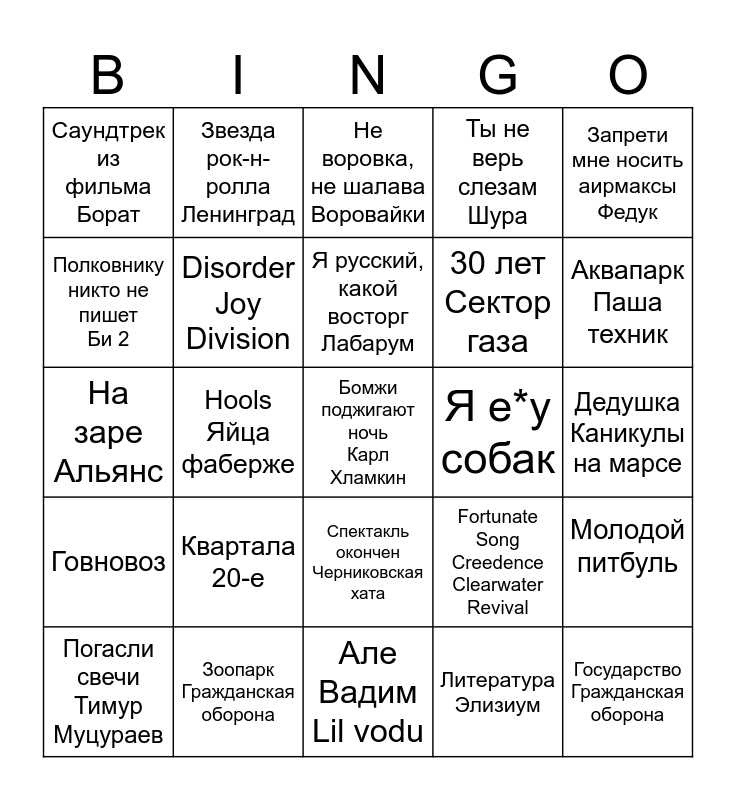 | B | I | N | G | O |
|---|---|---|---|---|
| Саундтрек из фильма Борат | Звезда рок-н-ролла Ленинград | Не воровка, не шалава Воровайки | Ты не верь слезам Шура | Запрети мне носить аирмаксы Федук |
| Полковнику никто не пишет Би 2 | Disorder Joy Division | Я русский, какой восторг Лабарум | 30 лет Сектор газа | Аквапарк Паша техник |
| На заре Альянс | Hools Яйца фаберже | Бомжи поджигают ночь Карл Хламкин | Я е*у собак | Дедушка Каникулы на марсе |
| Говновоз | Квартала 20-е | Спектакль окончен Черниковская хата | Fortunate Song Creedence Clearwater Revival | Молодой питбуль |
| Погасли свечи Тимур Муцураев | Зоопарк Гражданская оборона | Але Вадим Lil vodu | Литература Элизиум | Государство Гражданская оборона |